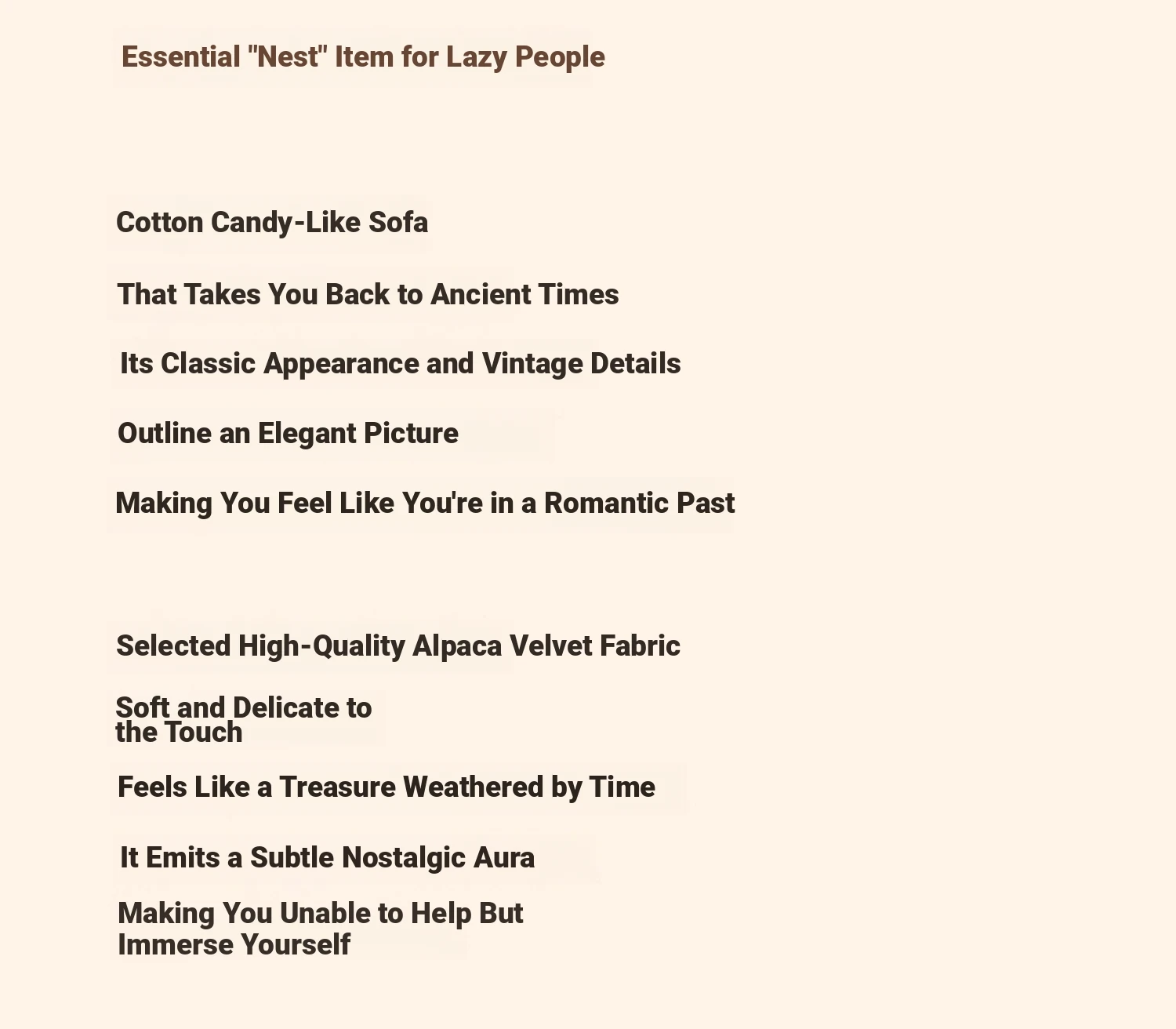 Essential "Nest" Item for Lazy People

Cotton Candy-Like Sofa

That Takes You Back to Ancient Times

Its Classic Appearance and Vintage Details

Outline an Elegant Picture

Making You Feel Like You're in a Romantic Past

Selected High-Quality Alpaca Velvet Fabric

Soft and Delicate to the Touch

Feels Like a Treasure Weathered by Time

It Emits a Subtle Nostalgic Aura

Making You Unable to Help But Immerse Yourself